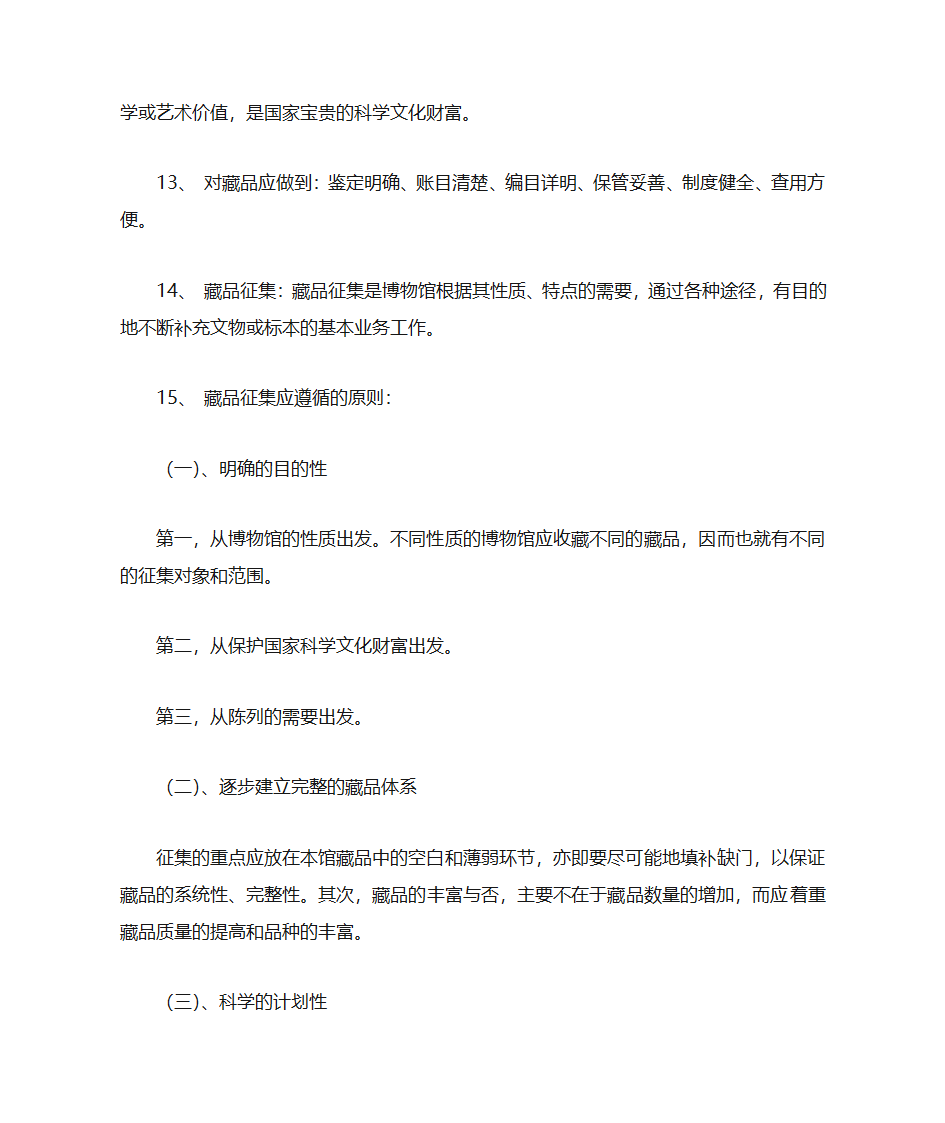 学或艺术价值，是国家宝贵的科学文化财富。

13、 对藏品应做到：鉴定明确、账目清楚、编目详明、保管妥善、制度健全、查用方便。

14、 藏品征集：藏品征集是博物馆根据其性质、特点的需要，通过各种途径，有目的地不断补充文物或标本的基本业务工作。

15、 藏品征集应遵循的原则：

（一）、明确的目的性

第一，从博物馆的性质出发。不同性质的博物馆应收藏不同的藏品，因而也就有不同的征集对象和范围。

第二，从保护国家科学文化财富出发。

第三，从陈列的需要出发。

（二）、逐步建立完整的藏品体系

征集的重点应放在本馆藏品中的空白和薄弱环节，亦即要尽可能地填补缺门，以保证藏品的系统性、完整性。其次，藏品的丰富与否，主要不在于藏品数量的增加，而应着重藏品质量的提高和品种的丰富。

（三）、科学的计划性